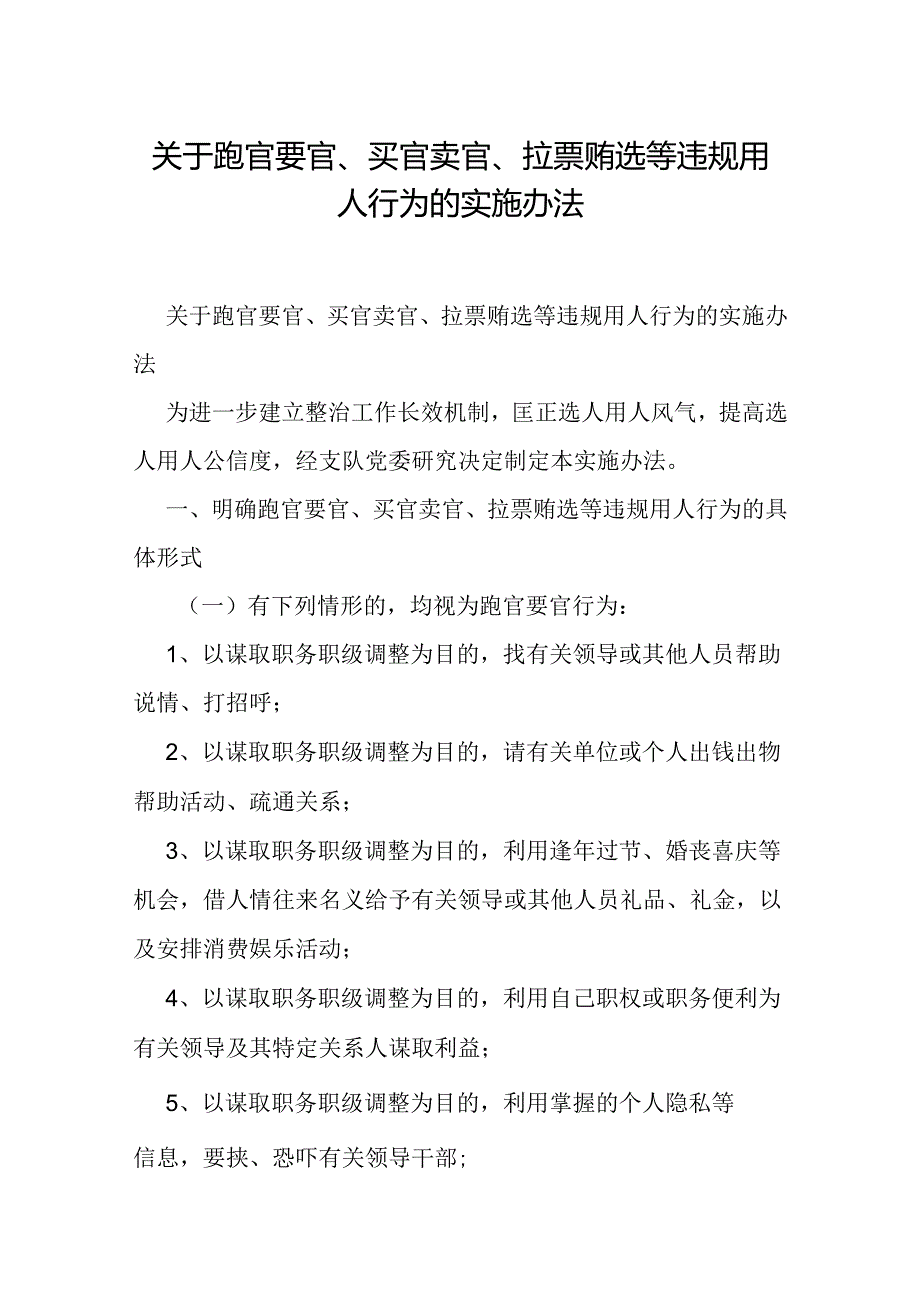 关于跑官要官、买官卖官、拉票贿选等违规用人行为的实施办法

关于跑官要官、买官卖官、拉票贿选等违规用人行为的实施办法

为进一步建立整治工作长效机制，匡正选人用人风气，提高选人用人公信度，经支队党委研究决定制定本实施办法。

一、明确跑官要官、买官卖官、拉票贿选等违规用人行为的具体形式

（一）有下列情形的，均视为跑官要官行为：

1、以谋取职务职级调整为目的，找有关领导或其他人员帮助说情、打招呼；

2、以谋取职务职级调整为目的，请有关单位或个人出钱出物帮助活动、疏通关系；

3、以谋取职务职级调整为目的，利用逢年过节、婚丧喜庆等机会，借人情往来名义给予有关领导或其他人员礼品、礼金，以及安排消费娱乐活动；

4、以谋取职务职级调整为目的，利用自己职权或职务便利为有关领导及其特定关系人谋取利益；

5、以谋取职务职级调整为目的，利用掌握的个人隐私等信息，要挟、恐吓有关领导干部；